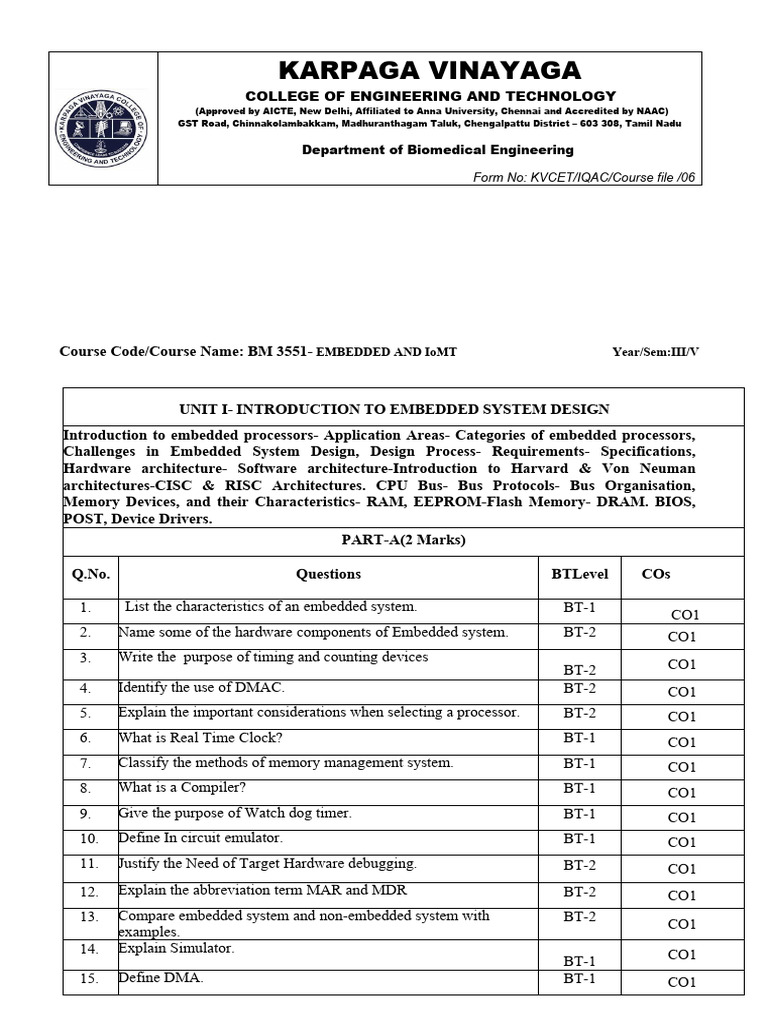 KARPAGA VINAYAGA

COLLEGE OF ENGINEERING AND TECHNOLOGY

(Approved by AICTE, New Delhi, Affiliated to Anna University, Chennai and Accredited by NAAC)
GST Road, Chinnakolambakkam, Madhuranthagam Taluk, Chengalpattu District – 603 308, Tamil Nadu

Department of Biomedical Engineering

Form No: KVCET/IQAC/Course file /06

Course Code/Course Name: BM 3551- EMBEDDED AND IoMT

Year/Sem:III/V

UNIT I- INTRODUCTION TO EMBEDDED SYSTEM DESIGN

Introduction to embedded processors- Application Areas- Categories of embedded processors, Challenges in Embedded System Design, Design Process- Requirements- Specifications, Hardware architecture- Software architecture-Introduction to Harvard & Von Neuman architectures-CISC & RISC Architectures. CPU Bus- Bus Protocols- Bus Organisation, Memory Devices, and their Characteristics- RAM, EEPROM-Flash Memory- DRAM. BIOS, POST, Device Drivers.

PART-A(2 Marks)

| Q.No. | Questions | BTLevel | COs |
|---|---|---|---|
| 1. | List the characteristics of an embedded system. | BT-1 | CO1 |
| 2. | Name some of the hardware components of Embedded system. | BT-2 | CO1 |
| 3. | Write the purpose of timing and counting devices | BT-2 | CO1 |
| 4. | Identify the use of DMAC. | BT-2 | CO1 |
| 5. | Explain the important considerations when selecting a processor. | BT-2 | CO1 |
| 6. | What is Real Time Clock? | BT-1 | CO1 |
| 7. | Classify the methods of memory management system. | BT-1 | CO1 |
| 8. | What is a Compiler? | BT-1 | CO1 |
| 9. | Give the purpose of Watch dog timer. | BT-1 | CO1 |
| 10. | Define In circuit emulator. | BT-1 | CO1 |
| 11. | Justify the Need of Target Hardware debugging. | BT-2 | CO1 |
| 12. | Explain the abbreviation term MAR and MDR | BT-2 | CO1 |
| 13. | Compare embedded system and non-embedded system with examples. | BT-2 | CO1 |
| 14. | Explain Simulator. | BT-1 | CO1 |
| 15. | Define DMA. | BT-1 | CO1 |